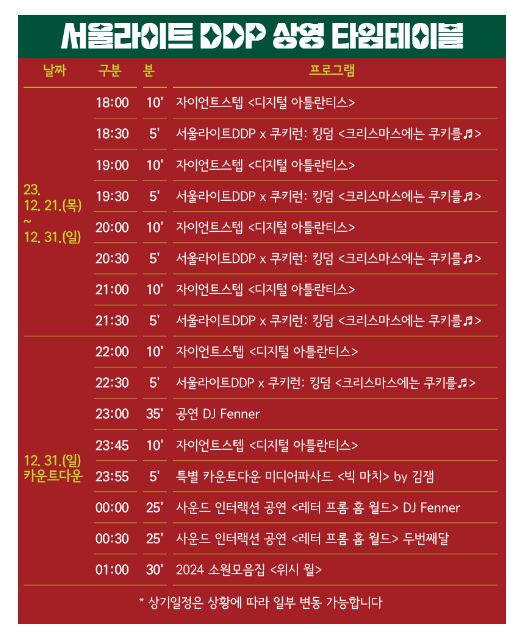 서울라이트 DDP 상영 타임테이블

| 날짜 | 구분 | 분 | 프로그램 |
|---|---|---|---|
| 23. 12. 21.(목) ~ 12. 31.(일) | 18:00 | 10' | 자이언트스텝 <디지털 아틀란티스> |
| | 18:30 | 5' | 서울라이트DDP x 쿠키런: 킹덤 <크리스마스에는 쿠키를♬> |
| | 19:00 | 10' | 자이언트스텝 <디지털 아틀란티스> |
| | 19:30 | 5' | 서울라이트DDP x 쿠키런: 킹덤 <크리스마스에는 쿠키를♬> |
| | 20:00 | 10' | 자이언트스텝 <디지털 아틀란티스> |
| | 20:30 | 5' | 서울라이트DDP x 쿠키런: 킹덤 <크리스마스에는 쿠키를♬> |
| | 21:00 | 10' | 자이언트스텝 <디지털 아틀란티스> |
| | 21:30 | 5' | 서울라이트DDP x 쿠키런: 킹덤 <크리스마스에는 쿠키를♬> |
| 12. 31.(일) 카운트다운 | 22:00 | 10' | 자이언트스텝 <디지털 아틀란티스> |
| | 22:30 | 5' | 서울라이트DDP x 쿠키런: 킹덤 <크리스마스에는 쿠키를♬> |
| | 23:00 | 35' | 공연 DJ Fenner |
| | 23:45 | 10' | 자이언트스텝 <디지털 아틀란티스> |
| | 23:55 | 5' | 특별 카운트다운 미디어파사드 <빅 마치> by 김잼 |
| | 00:00 | 25' | 사운드 인터랙션 공연 <레터 프롬 홈 월드> DJ Fenner |
| | 00:30 | 25' | 사운드 인터랙션 공연 <레터 프롬 홈 월드> 두번째달 |
| | 01:00 | 30' | 2024 소원모음집 <위시 월> |

* 상기일정은 상황에 따라 일부 변동 가능합니다